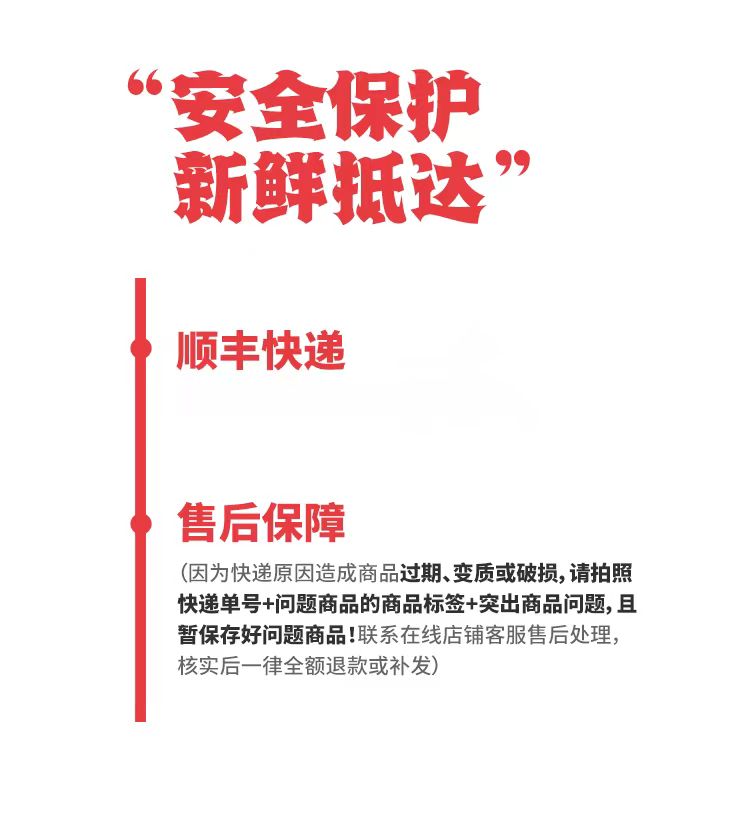 “安全保护
新鲜抵达”

顺丰快递

售后保障

(因为快递原因造成商品过期、变质或破损,请拍照快递单号+问题商品的商品标签+突出商品问题,且暂保存好问题商品!联系在线店铺客服售后处理,核实后一律全额退款或补发)